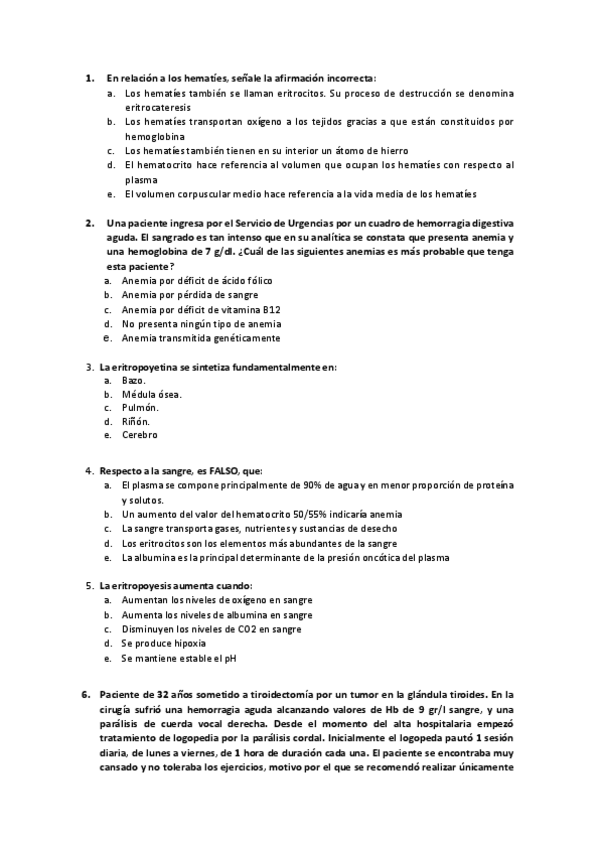 1. En relación a los hematíes, señale la afirmación incorrecta:

a. Los hematíes también se llaman eritrocitos. Su proceso de destrucción se denomina eritrocateresis
b. Los hematíes transportan oxígeno a los tejidos gracias a que están constituidos por hemoglobina
c. Los hematíes también tienen en su interior un átomo de hierro
d. El hematocrito hace referencia al volumen que ocupan los hematíes con respecto al plasma
e. El volumen corpuscular medio hace referencia a la vida media de los hematíes

2. Una paciente ingresa por el Servicio de Urgencias por un cuadro de hemorragia digestiva aguda. El sangrado es tan intenso que en su analítica se constata que presenta anemia y una hemoglobina de 7 g/dl. ¿Cuál de las siguientes anemias es más probable que tenga esta paciente?

a. Anemia por déficit de ácido fólico
b. Anemia por pérdida de sangre
c. Anemia por déficit de vitamina B12
d. No presenta ningún tipo de anemia
e. Anemia transmitida genéticamente

3. La eritropoyetina se sintetiza fundamentalmente en:

a. Bazo.
b. Médula ósea.
c. Pulmón.
d. Riñón.
e. Cerebro

4. Respecto a la sangre, es FALSO, que:

a. El plasma se compone principalmente de 90% de agua y en menor proporción de proteína y solutos.
b. Un aumento del valor del hematocrito 50/55% indicaría anemia
c. La sangre transporta gases, nutrientes y sustancias de desecho
d. Los eritrocitos son los elementos más abundantes de la sangre
e. La albumina es la principal determinante de la presión oncótica del plasma

5. La eritropoyesis aumenta cuando:

a. Aumentan los niveles de oxígeno en sangre
b. Aumenta los niveles de albumina en sangre
c. Disminuyen los niveles de CO2 en sangre
d. Se produce hipoxia
e. Se mantiene estable el pH

6. Paciente de 32 años sometido a tiroidectomía por un tumor en la glándula tiroides. En la cirugía sufrió una hemorragia aguda alcanzando valores de Hb de 9 gr/l sangre, y una parálisis de cuerda vocal derecha. Desde el momento del alta hospitalaria empezó tratamiento de logopedia por la parálisis cordal. Inicialmente el logopeda pautó 1 sesión diaria, de lunes a viernes, de 1 hora de duración cada una. El paciente se encontraba muy cansado y no toleraba los ejercicios, motivo por el que se recomendó realizar únicamente